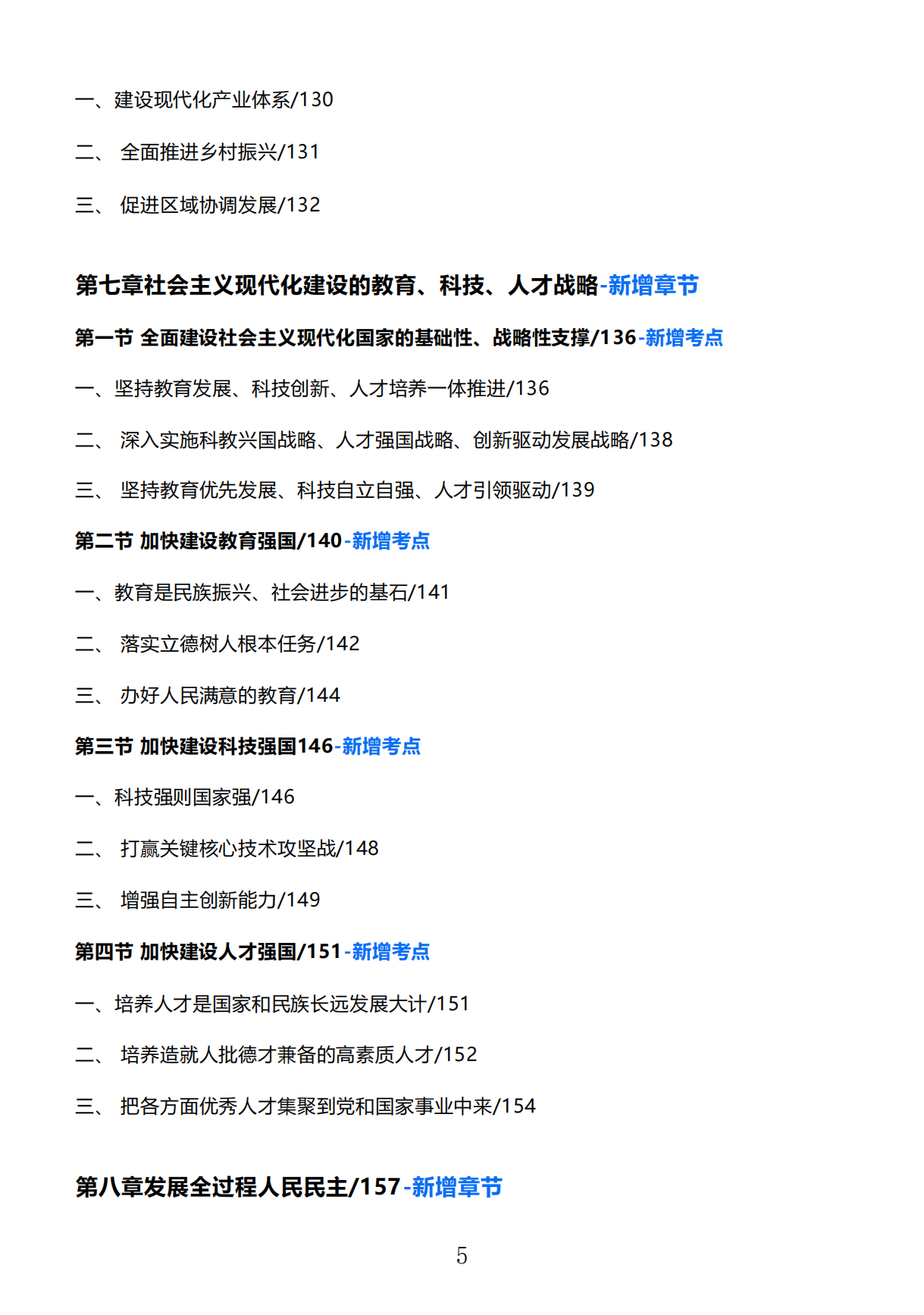 一、建设现代化产业体系/130

二、 全面推进乡村振兴/131

三、 促进区域协调发展/132

第七章社会主义现代化建设的教育、科技、人才战略-新增章节

第一节 全面建设社会主义现代化国家的基础性、战略性支撑/136-新增考点

一、坚持教育发展、科技创新、人才培养一体推进/136

二、 深入实施科教兴国战略、人才强国战略、创新驱动发展战略/138

三、 坚持教育优先发展、科技自立自强、人才引领驱动/139

第二节 加快建设教育强国/140-新增考点

一、教育是民族振兴、社会进步的基石/141

二、 落实立德树人根本任务/142

三、 办好人民满意的教育/144

第三节 加快建设科技强国146-新增考点

一、科技强则国家强/146

二、 打赢关键核心技术攻坚战/148

三、 增强自主创新能力/149

第四节 加快建设人才强国/151-新增考点

一、培养人才是国家和民族长远发展大计/151

二、 培养造就人批德才兼备的高素质人才/152

三、 把各方面优秀人才集聚到党和国家事业中来/154

第八章发展全过程人民民主/157-新增章节

5